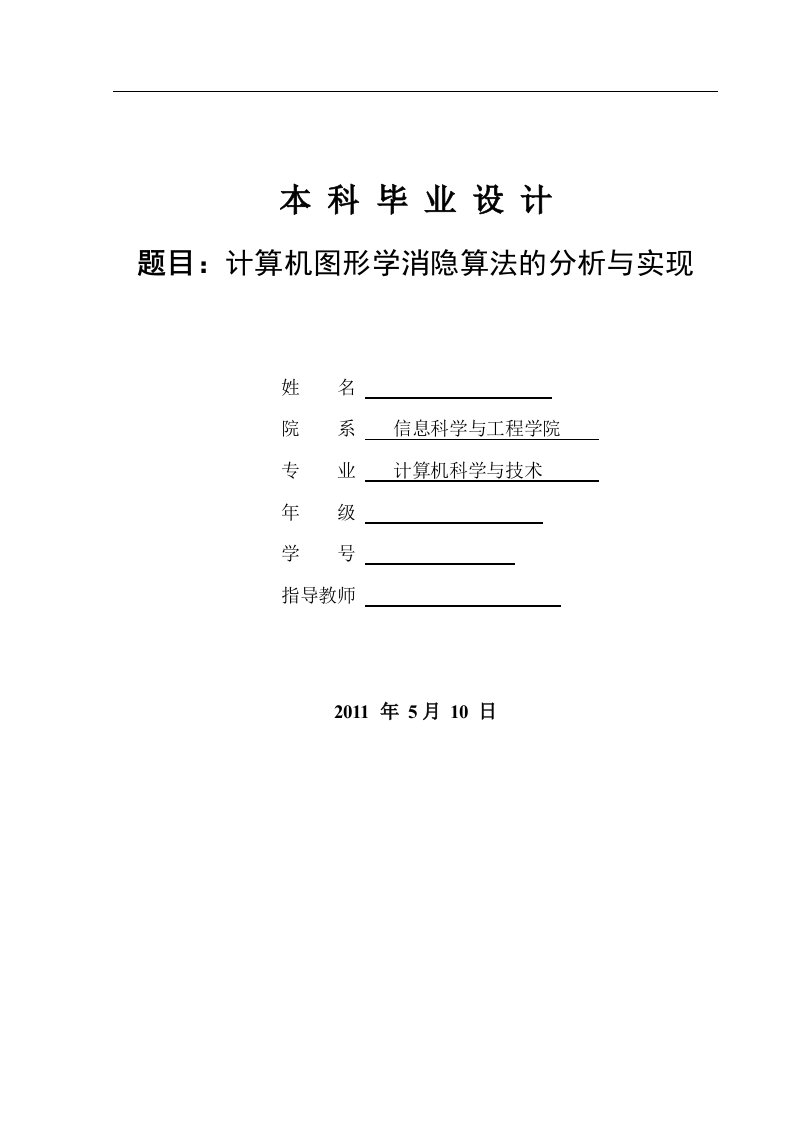 本 科 毕 业 设 计

题目：计算机图形学消隐算法的分析与实现

姓　　名

院　　系　信息科学与工程学院

专　　业　计算机科学与技术

年　　级

学　　号

指导教师

2011 年 5 月 10 日